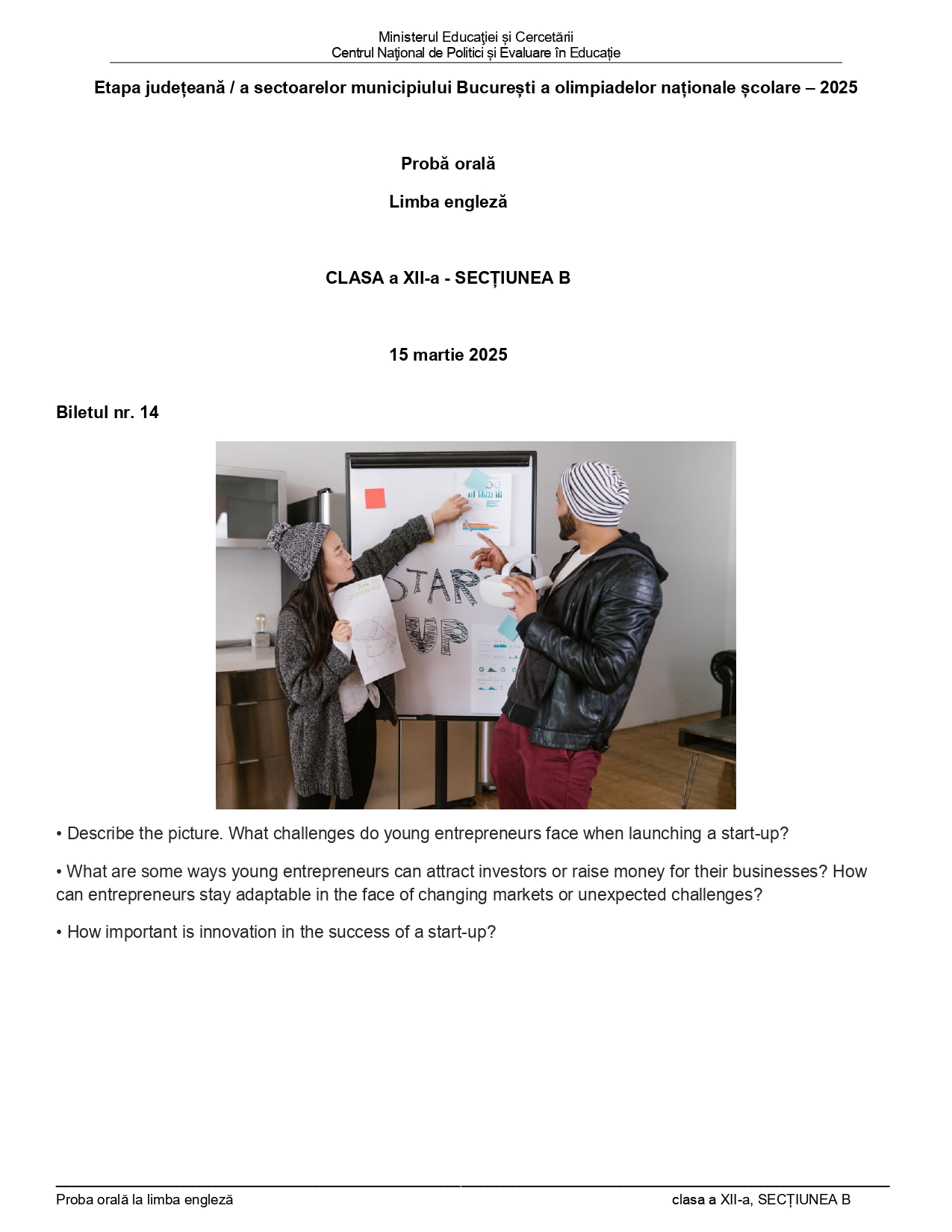 Ministerul Educației și Cercetării
Centrul Național de Politici și Evaluare în Educație

Etapa județeană / a sectoarelor municipiului București a olimpiadelor naționale școlare – 2025

Probă orală

Limba engleză

CLASA a XII-a - SECȚIUNEA B

15 martie 2025

Biletul nr. 14

START UP

• Describe the picture. What challenges do young entrepreneurs face when launching a start-up?

• What are some ways young entrepreneurs can attract investors or raise money for their businesses? How can entrepreneurs stay adaptable in the face of changing markets or unexpected challenges?

• How important is innovation in the success of a start-up?

Proba orală la limba engleză
clasa a XII-a, SECȚIUNEA B